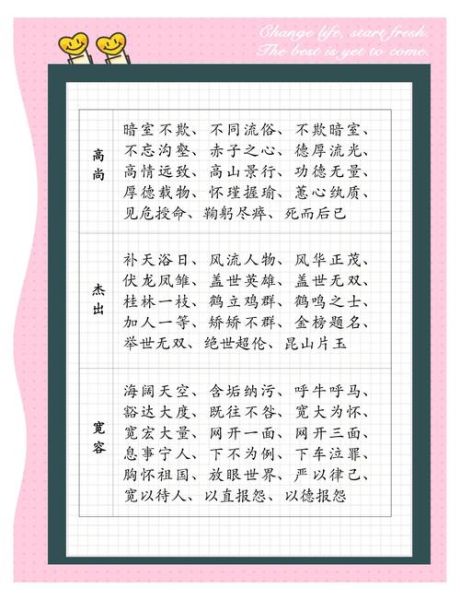 Change life, start fresh.
The best is yet to come.

| 高尚 | 暗室不欺、不同流俗、不欺暗室、不忘沟壑、赤子之心、德厚流光、高情远致、高山景行、功德无量、厚德载物、怀瑾握瑜、蕙心纨质、见危授命、鞠躬尽瘁、死而后已 |
|---|---|
| 杰出 | 补天浴日、风流人物、风华正茂、伏龙凤雏、盖世英雄、盖世无双、桂林一枝、鹤立鸡群、鹤鸣之士、加人一等、矫矫不群、金榜题名、举世无双、绝世超伦、昆山片玉 |
| 宽容 | 海阔天空、含垢纳污、呼牛呼马、豁达大度、既往不咎、宽大为怀、宽宏大量、网开一面、网开三面、息事宁人、下不为例、下车泣罪、胸怀祖国、放眼世界、严以律己、宽以待人、以直报怨、以德报怨 |